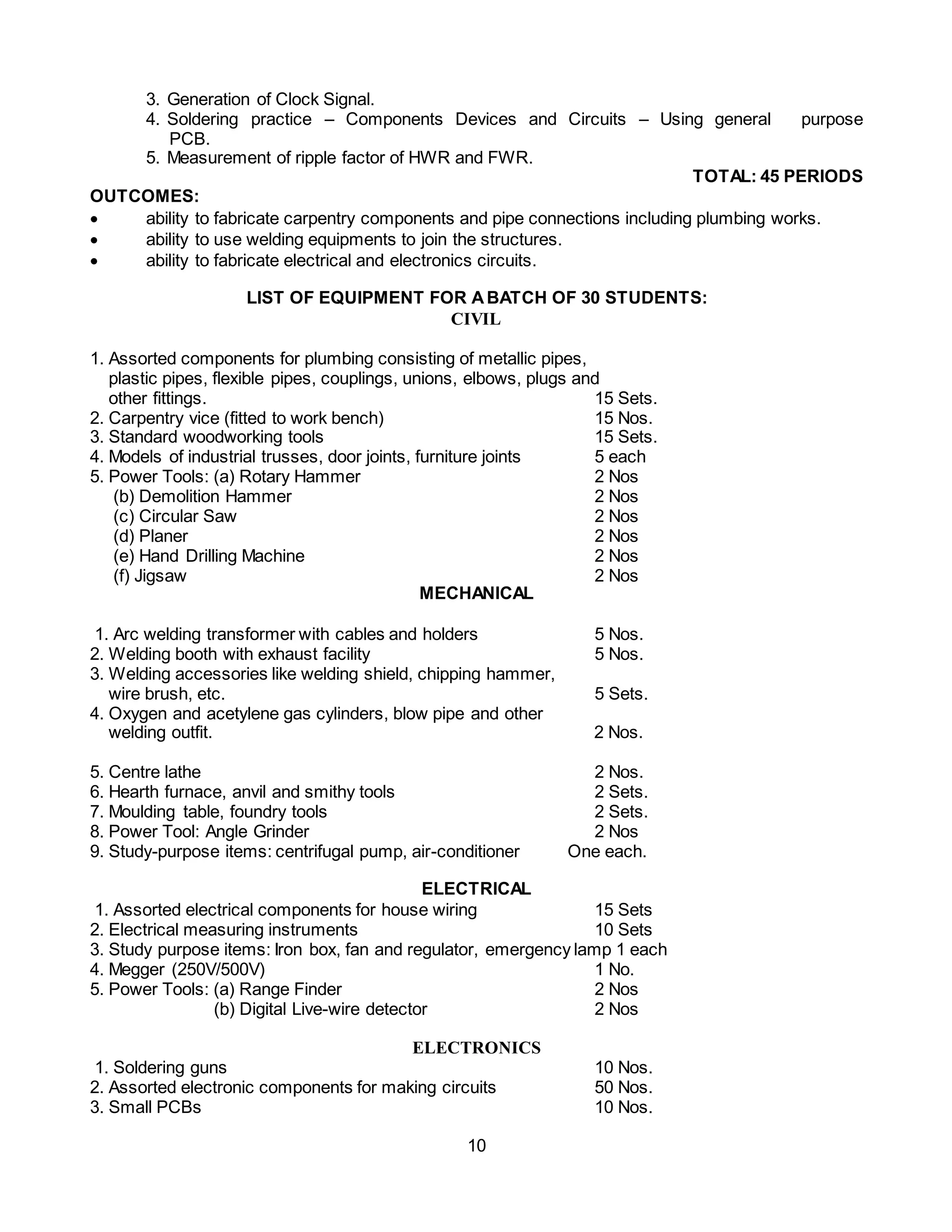 3. Generation of Clock Signal.
4. Soldering practice – Components Devices and Circuits – Using general purpose PCB.
5. Measurement of ripple factor of HWR and FWR.

TOTAL: 45 PERIODS

OUTCOMES:
• ability to fabricate carpentry components and pipe connections including plumbing works.
• ability to use welding equipments to join the structures.
• ability to fabricate electrical and electronics circuits.

LIST OF EQUIPMENT FOR A BATCH OF 30 STUDENTS:
CIVIL

1. Assorted components for plumbing consisting of metallic pipes, plastic pipes, flexible pipes, couplings, unions, elbows, plugs and other fittings. 15 Sets.
2. Carpentry vice (fitted to work bench) 15 Nos.
3. Standard woodworking tools 15 Sets.
4. Models of industrial trusses, door joints, furniture joints 5 each
5. Power Tools: (a) Rotary Hammer 2 Nos
(b) Demolition Hammer 2 Nos
(c) Circular Saw 2 Nos
(d) Planer 2 Nos
(e) Hand Drilling Machine 2 Nos
(f) Jigsaw 2 Nos

MECHANICAL

1. Arc welding transformer with cables and holders 5 Nos.
2. Welding booth with exhaust facility 5 Nos.
3. Welding accessories like welding shield, chipping hammer, wire brush, etc. 5 Sets.
4. Oxygen and acetylene gas cylinders, blow pipe and other welding outfit. 2 Nos.

5. Centre lathe 2 Nos.
6. Hearth furnace, anvil and smithy tools 2 Sets.
7. Moulding table, foundry tools 2 Sets.
8. Power Tool: Angle Grinder 2 Nos
9. Study-purpose items: centrifugal pump, air-conditioner One each.

ELECTRICAL
1. Assorted electrical components for house wiring 15 Sets
2. Electrical measuring instruments 10 Sets
3. Study purpose items: Iron box, fan and regulator, emergency lamp 1 each
4. Megger (250V/500V) 1 No.
5. Power Tools: (a) Range Finder 2 Nos
(b) Digital Live-wire detector 2 Nos

ELECTRONICS
1. Soldering guns 10 Nos.
2. Assorted electronic components for making circuits 50 Nos.
3. Small PCBs 10 Nos.

10